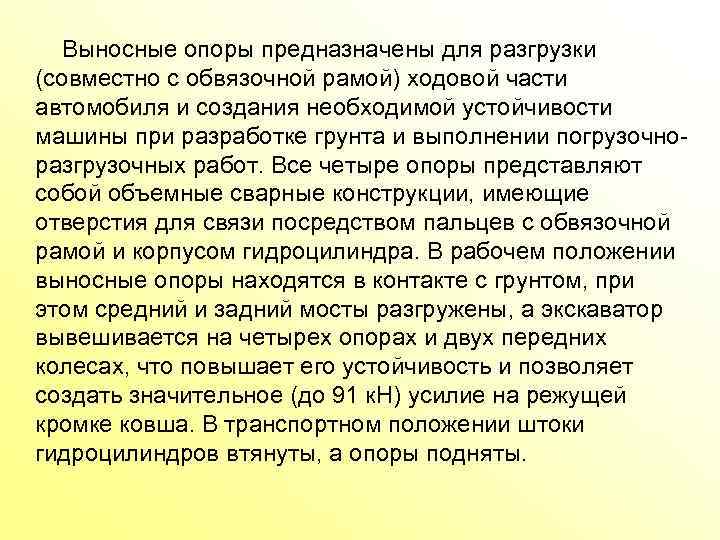 Выносные опоры предназначены для разгрузки (совместно с обвязочной рамой) ходовой части автомобиля и создания необходимой устойчивости машины при разработке грунта и выполнении погрузочно-разгрузочных работ. Все четыре опоры представляют собой объемные сварные конструкции, имеющие отверстия для связи посредством пальцев с обвязочной рамой и корпусом гидроцилиндра. В рабочем положении выносные опоры находятся в контакте с грунтом, при этом средний и задний мосты разгружены, а экскаватор вывешивается на четырех опорах и двух передних колесах, что повышает его устойчивость и позволяет создать значительное (до 91 кН) усилие на режущей кромке ковша. В транспортном положении штоки гидроцилиндров втянуты, а опоры подняты.